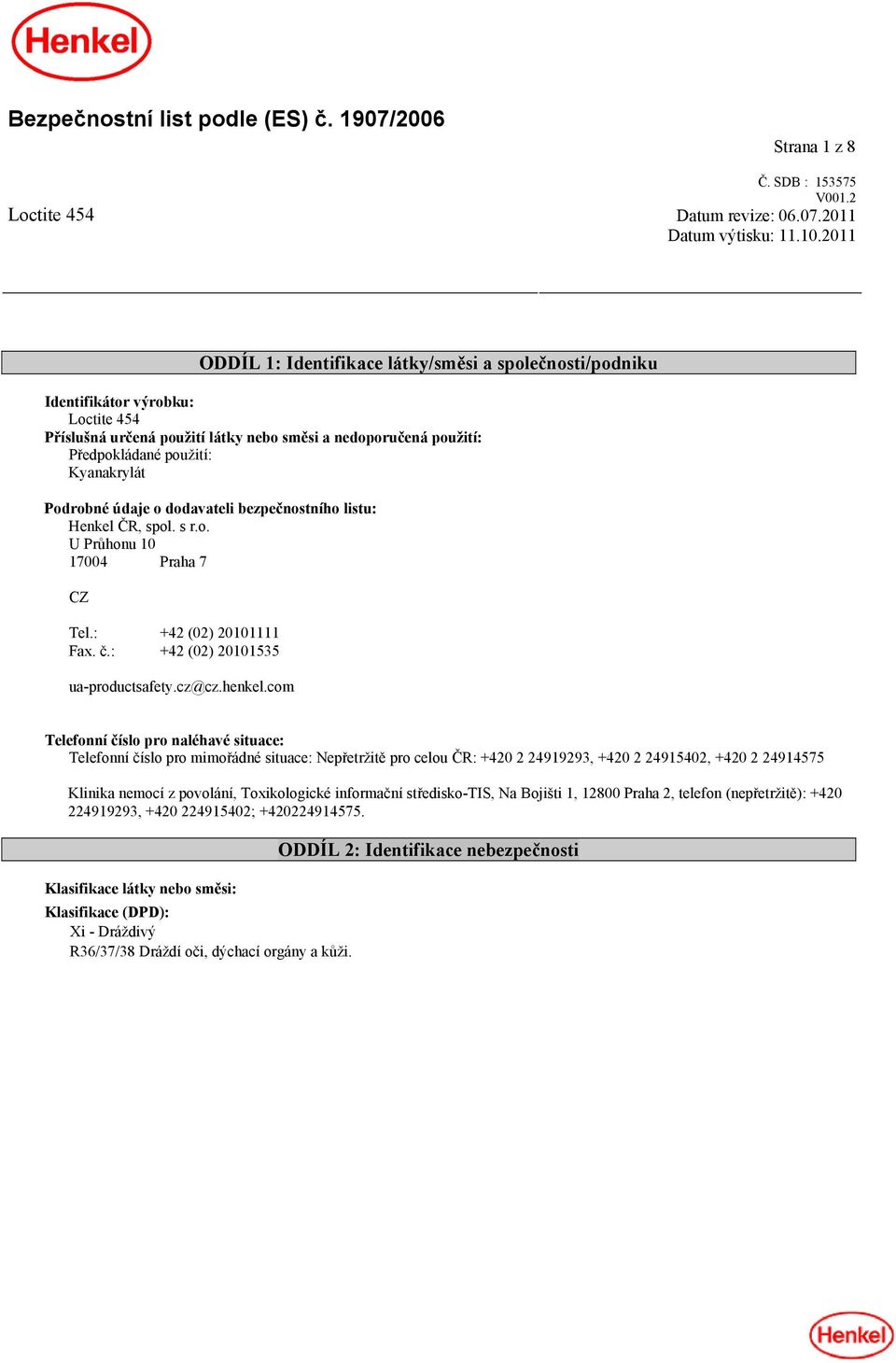 Henkel

Bezpečnostní list podle (ES) č. 1907/2006

Strana 1 z 8

Č. SDB : 153575
V001.2
Loctite 454
Datum revize: 06.07.2011
Datum výtisku: 11.10.2011

ODDÍL 1: Identifikace látky/směsi a společnosti/podniku

Identifikátor výrobku:
Loctite 454
Příslušná určená použití látky nebo směsi a nedoporučená použití:
Předpokládané použití:
Kyanakrylát

Podrobné údaje o dodavateli bezpečnostního listu:
Henkel ČR, spol. s r.o.
U Průhonu 10
17004 Praha 7

CZ

Tel.: +42 (02) 20101111
Fax. č.: +42 (02) 20101535

ua-productsafety.cz@cz.henkel.com

Telefonní číslo pro naléhavé situace:
Telefonní číslo pro mimořádné situace: Nepřetržitě pro celou ČR: +420 2 24919293, +420 2 24915402, +420 2 24914575

Klinika nemocí z povolání, Toxikologické informační středisko-TIS, Na Bojišti 1, 12800 Praha 2, telefon (nepřetržitě): +420 224919293, +420 224915402; +420224914575.

ODDÍL 2: Identifikace nebezpečnosti

Klasifikace látky nebo směsi:
Klasifikace (DPD):
Xi - Dráždivý
R36/37/38 Dráždí oči, dýchací orgány a kůži.

Henkel